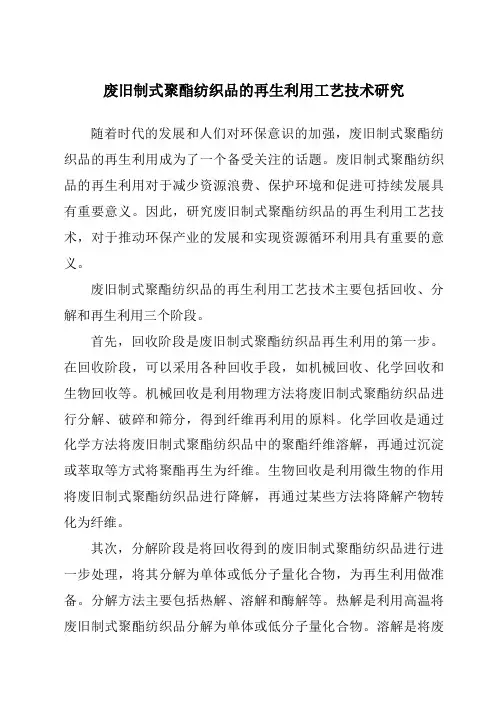 废旧制式聚酯纺织品的再生利用工艺技术研究

随着时代的发展和人们对环保意识的加强，废旧制式聚酯纺织品的再生利用成为了一个备受关注的话题。废旧制式聚酯纺织品的再生利用对于减少资源浪费、保护环境和促进可持续发展具有重要意义。因此，研究废旧制式聚酯纺织品的再生利用工艺技术，对于推动环保产业的发展和实现资源循环利用具有重要的意义。

废旧制式聚酯纺织品的再生利用工艺技术主要包括回收、分解和再生利用三个阶段。

首先，回收阶段是废旧制式聚酯纺织品再生利用的第一步。在回收阶段，可以采用各种回收手段，如机械回收、化学回收和生物回收等。机械回收是利用物理方法将废旧制式聚酯纺织品进行分解、破碎和筛分，得到纤维再利用的原料。化学回收是通过化学方法将废旧制式聚酯纺织品中的聚酯纤维溶解，再通过沉淀或萃取等方式将聚酯再生为纤维。生物回收是利用微生物的作用将废旧制式聚酯纺织品进行降解，再通过某些方法将降解产物转化为纤维。

其次，分解阶段是将回收得到的废旧制式聚酯纺织品进行进一步处理，将其分解为单体或低分子量化合物，为再生利用做准备。分解方法主要包括热解、溶解和酶解等。热解是利用高温将废旧制式聚酯纺织品分解为单体或低分子量化合物。溶解是将废